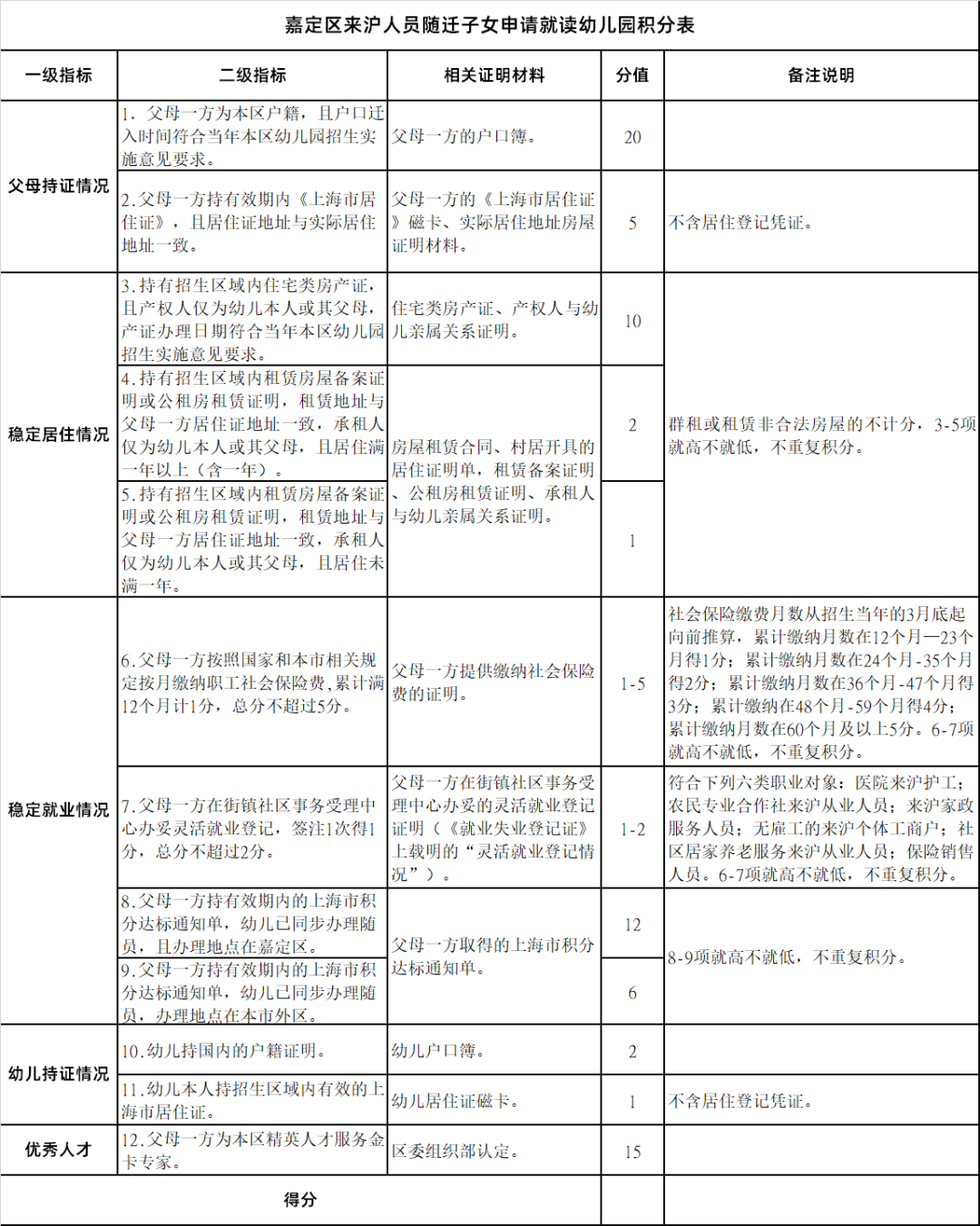 嘉定区来沪人员随迁子女申请就读幼儿园积分表

| 一级指标 | 二级指标 | 相关证明材料 | 分值 | 备注说明 |
|---|---|---|---|---|
| 父母持证情况 | 1.父母一方为本区户籍，且户口迁入时间符合当年本区幼儿园招生实施意见要求。 | 父母一方的户口簿。 | 20 | |
| | 2.父母一方持有效期内《上海市居住证》，且居住证地址与实际居住地址一致。 | 父母一方的《上海市居住证》磁卡、实际居住地址房屋证明材料。 | 5 | 不含居住登记凭证。 |
| 稳定居住情况 | 3.持有招生区域内住宅类房产证，且产权人仅为幼儿本人或其父母，产证办理日期符合当年本区幼儿园招生实施意见要求。 | 住宅类房产证、产权人与幼儿亲属关系证明。 | 10 | 群租或租赁非合法房屋的不计分，3-5项就高不就低，不重复积分。 |
| | 4.持有招生区域内租赁房屋备案证明或公租房租赁证明，租赁地址与父母一方居住证地址一致，承租人仅为幼儿本人或其父母，且居住满一年以上（含一年）。 | 房屋租赁合同、村居开具的居住证明单，租赁备案证明、公租房租赁证明、承租人与幼儿亲属关系证明。 | 2 | |
| | 5.持有招生区域内租赁房屋备案证明或公租房租赁证明，租赁地址与父母一方居住证地址一致，承租人仅为幼儿本人或其父母，且居住未满一年。 | | 1 | |
| 稳定就业情况 | 6.父母一方按照国家和本市相关规定按月缴纳职工社会保险费，累计满12个月计1分，总分不超过5分。 | 父母一方提供缴纳社会保险费的证明。 | 1-5 | 社会保险缴费月数从招生当年的3月底起向前推算，累计缴纳月数在12个月—23个月得1分；累计缴纳月数在24个月-35个月得2分；累计缴纳月数在36个月-47个月得3分；累计缴纳在48个月-59个月得4分；累计缴纳月数在60个月及以上5分。6-7项就高不就低，不重复积分。 |
| | 7.父母一方在街镇社区事务受理中心办妥灵活就业登记，签注1次得1分，总分不超过2分。 | 父母一方在街镇社区事务受理中心办妥的灵活就业登记证明（《就业失业登记证》上载明的“灵活就业登记情况”）。 | 1-2 | 符合下列六类职业对象：医院来沪护工；农民专业合作社来沪从业人员；来沪家政服务人员；无雇工的来沪个体工商户；社区居家养老服务来沪从业人员；保险销售人员。6-7项就高不就低，不重复积分。 |
| | 8.父母一方持有效期内的上海市积分达标通知单，幼儿已同步办理随员，且办理地点在嘉定区。 | 父母一方取得的上海市积分达标通知单。 | 12 | 8-9项就高不就低，不重复积分。 |
| | 9.父母一方持有效期内的上海市积分达标通知单，幼儿已同步办理随员，办理地点在本市外区。 | | 6 | |
| 幼儿持证情况 | 10.幼儿持国内的户籍证明。 | 幼儿户口簿。 | 2 | |
| | 11.幼儿本人持招生区域内有效的上海市居住证。 | 幼儿居住证磁卡。 | 1 | 不含居住登记凭证。 |
| 优秀人才 | 12.父母一方为本区精英人才服务金卡专家。 | 区委组织部认定。 | 15 | |
| 得分 | | | | |